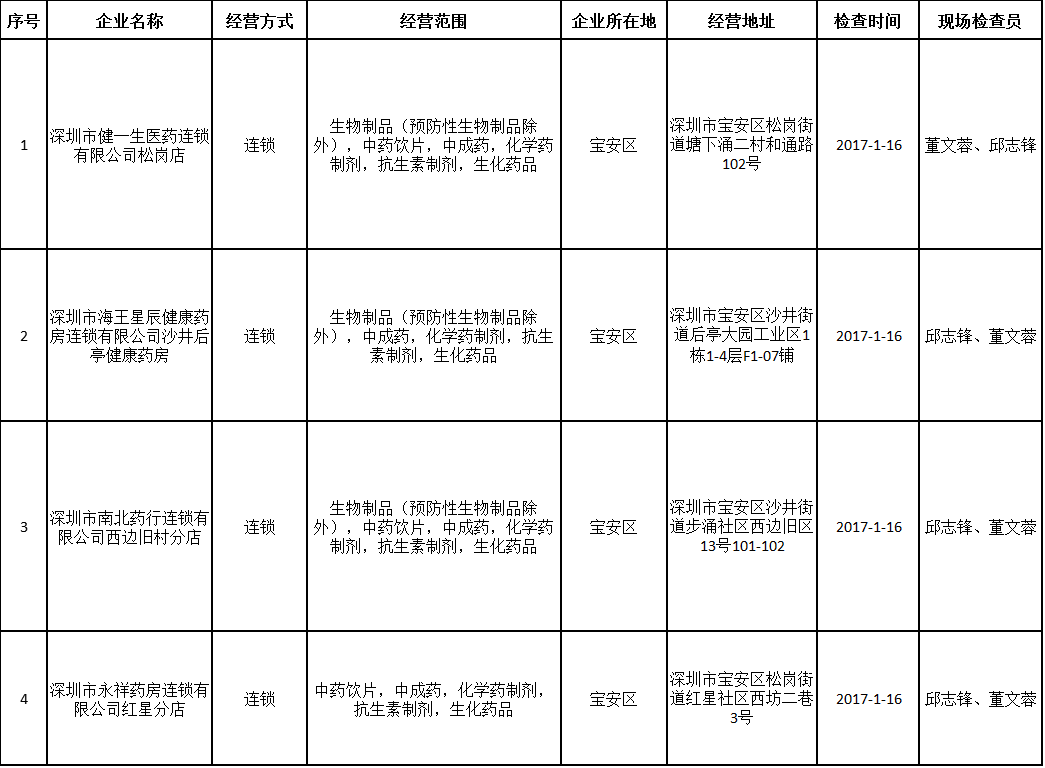 | 序号 | 企业名称 | 经营方式 | 经营范围 | 企业所在地 | 经营地址 | 检查时间 | 现场检查员 |
|---|---|---|---|---|---|---|---|
| 1 | 深圳市健一生医药连锁有限公司松岗店 | 连锁 | 生物制品（预防性生物制品除外），中药饮片，中成药，化学药制剂，抗生素制剂，生化药品 | 宝安区 | 深圳市宝安区松岗街道塘下涌二村和通路102号 | 2017-1-16 | 董文蓉、邱志锋 |
| 2 | 深圳市海王星辰健康药房连锁有限公司沙井后亭健康药房 | 连锁 | 生物制品（预防性生物制品除外），中成药，化学药制剂，抗生素制剂，生化药品 | 宝安区 | 深圳市宝安区沙井街道后亭大园工业区1栋1-4层F1-07铺 | 2017-1-16 | 邱志锋、董文蓉 |
| 3 | 深圳市南北药行连锁有限公司西边旧村分店 | 连锁 | 生物制品（预防性生物制品除外），中药饮片，中成药，化学药制剂，抗生素制剂，生化药品 | 宝安区 | 深圳市宝安区沙井街道步涌社区西边旧区13号101-102 | 2017-1-16 | 邱志锋、董文蓉 |
| 4 | 深圳市永祥药房连锁有限公司红星分店 | 连锁 | 中药饮片，中成药，化学药制剂，抗生素制剂，生化药品 | 宝安区 | 深圳市宝安区松岗街道红星社区西坊二巷3号 | 2017-1-16 | 邱志锋、董文蓉 |